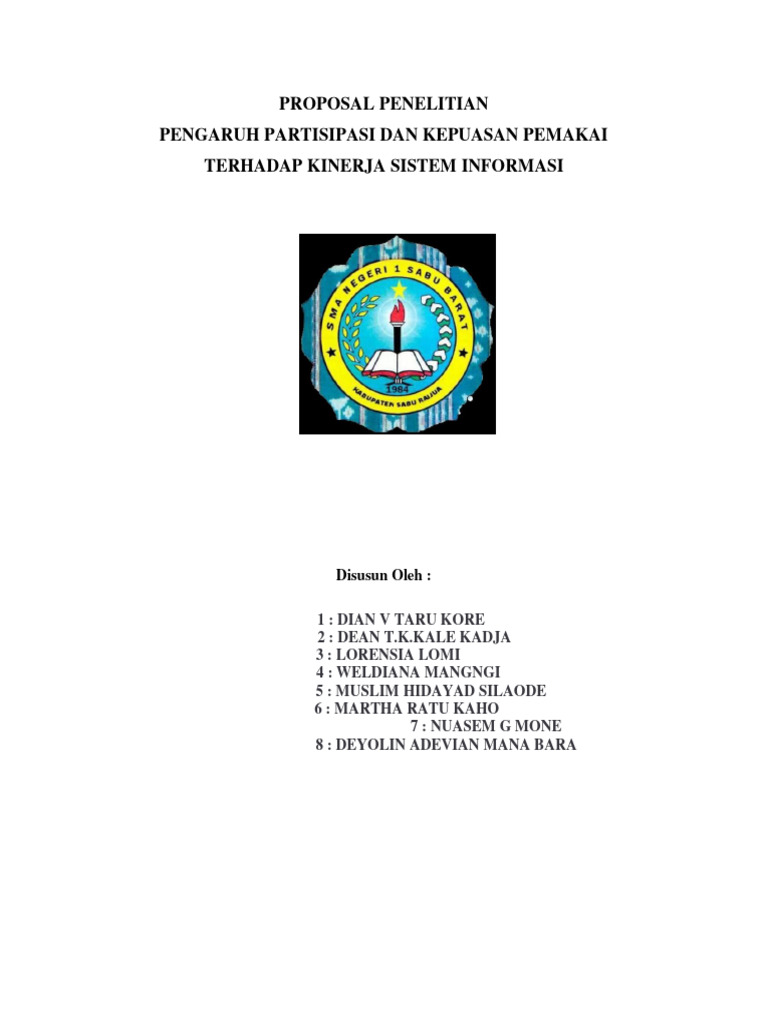 PROPOSAL PENELITIAN
PENGARUH PARTISIPASI DAN KEPUASAN PEMAKAI
TERHADAP KINERJA SISTEM INFORMASI

SMA NEGERI 1 SABU BARAT
1984
KABUPATEN SABU RAIJUA

Disusun Oleh :

1 : DIAN V TARU KORE
2 : DEAN T.K.KALE KADJA
3 : LORENSIA LOMI
4 : WELDIANA MANGNGI
5 : MUSLIM HIDAYAD SILAODE
6 : MARTHA RATU KAHO
7 : NUASEM G MONE
8 : DEYOLIN ADEVIAN MANA BARA